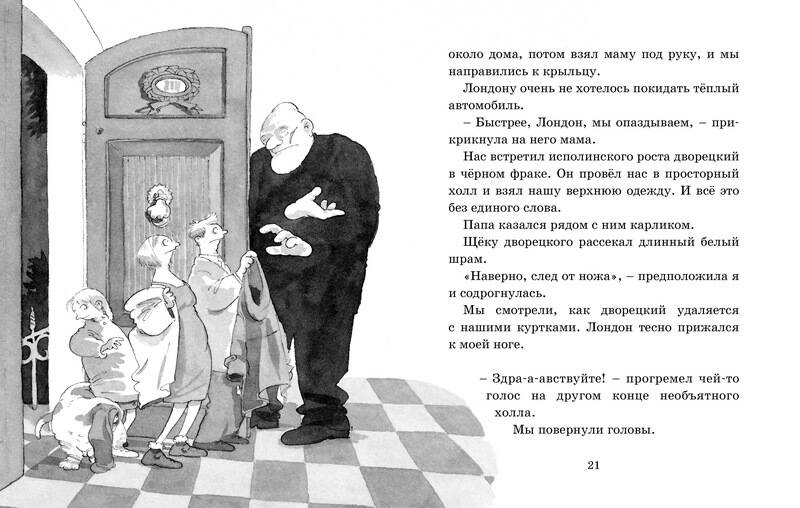 около дома, потом взял маму под руку, и мы направились к крыльцу.

Лондону очень не хотелось покидать тёплый автомобиль.

– Быстрее, Лондон, мы опаздываем, – прикрикнула на него мама.

Нас встретил исполинского роста дворецкий в чёрном фраке. Он провёл нас в просторный холл и взял нашу верхнюю одежду. И всё это без единого слова.

Папа казался рядом с ним карликом.

Щёку дворецкого рассекал длинный белый шрам.

«Наверно, след от ножа», – предположила я и содрогнулась.

Мы смотрели, как дворецкий удаляется с нашими куртками. Лондон тесно прижался к моей ноге.

– Здра-а-авствуйте! – прогремел чей-то голос на другом конце необъятного холла.

Мы повернули головы.

21